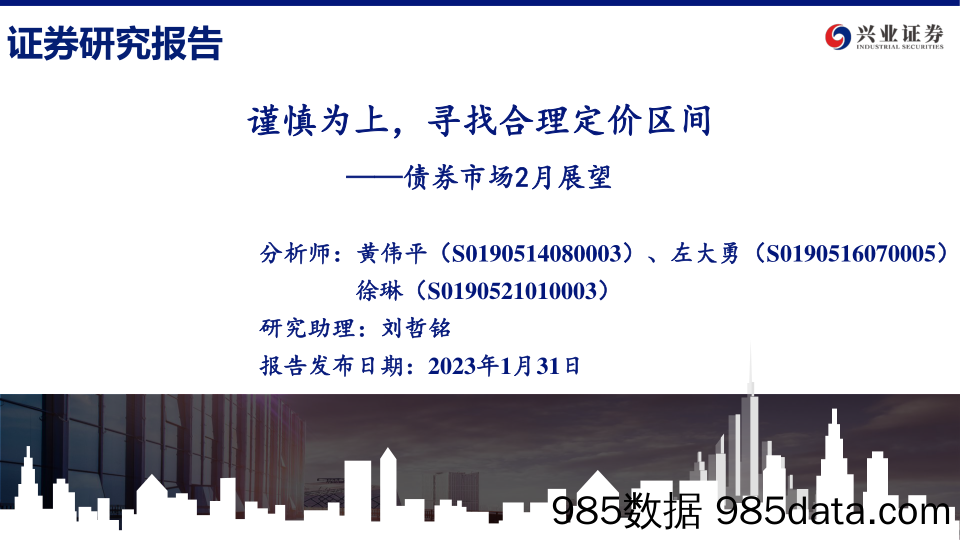 证券研究报告

兴业证券
INDUSTRIAL SECURITIES

谨慎为上，寻找合理定价区间

——债券市场2月展望

分析师：黄伟平（S0190514080003）、左大勇（S0190516070005）
徐琳（S0190521010003）

研究助理：刘哲铭

报告发布日期：2023年1月31日

985数据 985data.com